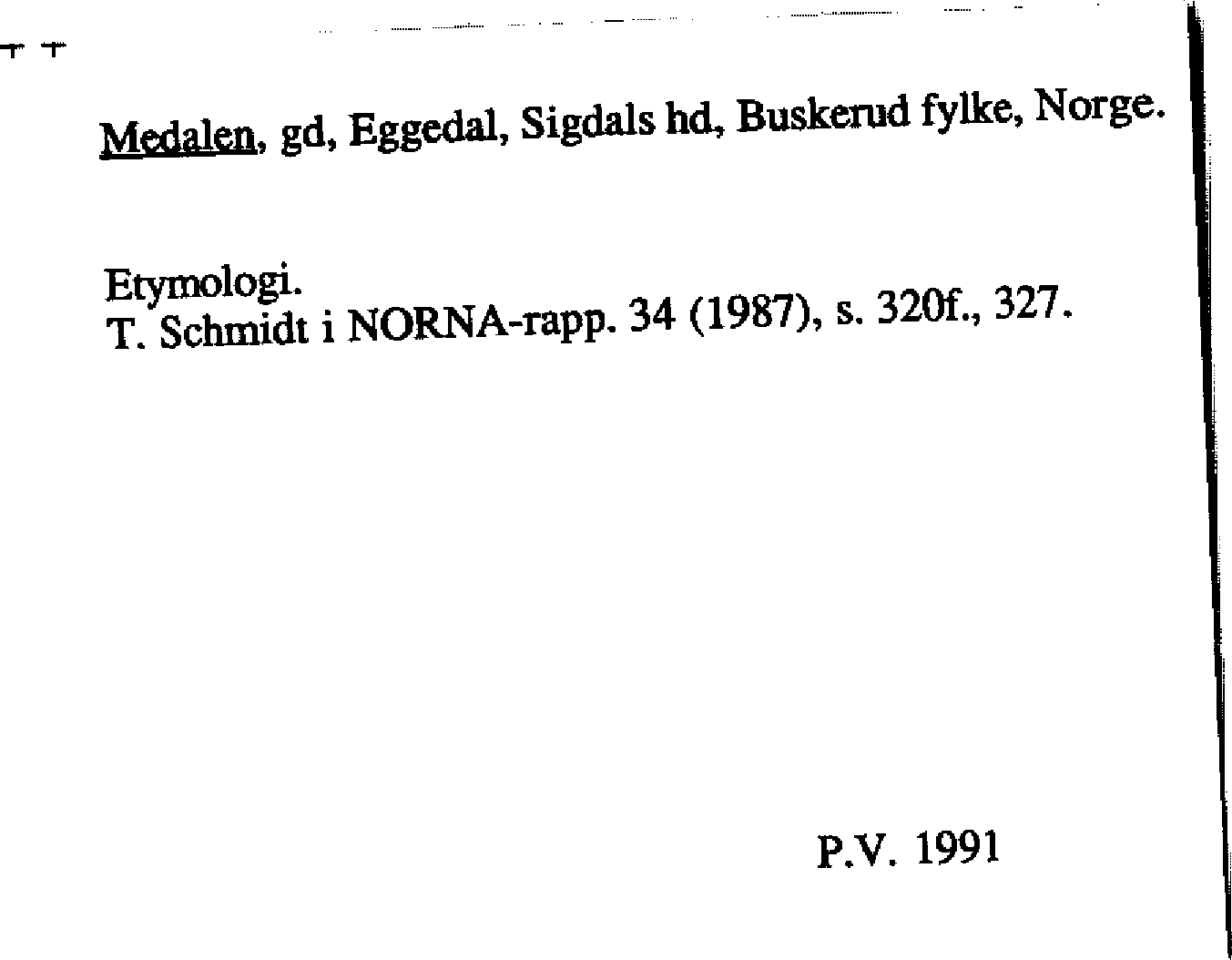 Medalen, gd, Eggedal, Sigdals hd, Buskerud fylke, Norge.

Etymologi.
T. Schmidt i NORNA-rapp. 34 (1987), s. 320f., 327.

P.V. 1991